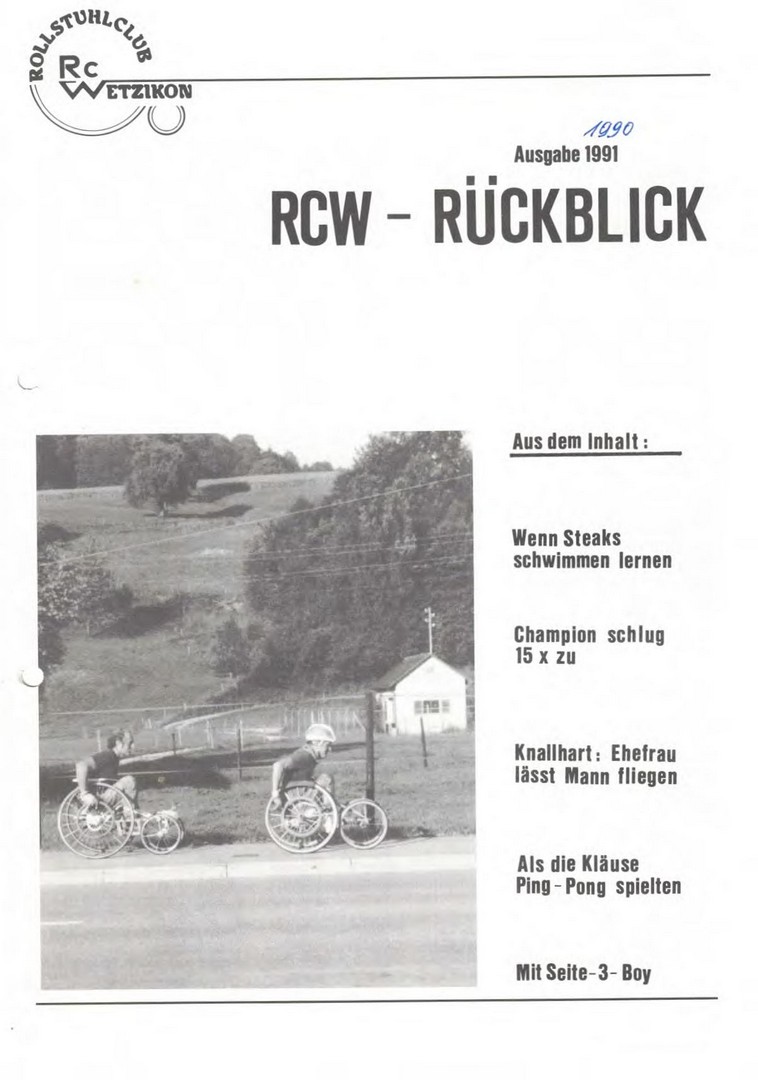 ROLLSTUHLCLUB
Rc
WETZIKON

1990
Ausgabe 1991

RCW - RÜCKBLICK

Aus dem Inhalt:

Wenn Steaks schwimmen lernen

Champion schlug 15 x zu

Knallhart: Ehefrau lässt Mann fliegen

Als die Kläuse Ping-Pong spielten

Mit Seite-3-Boy